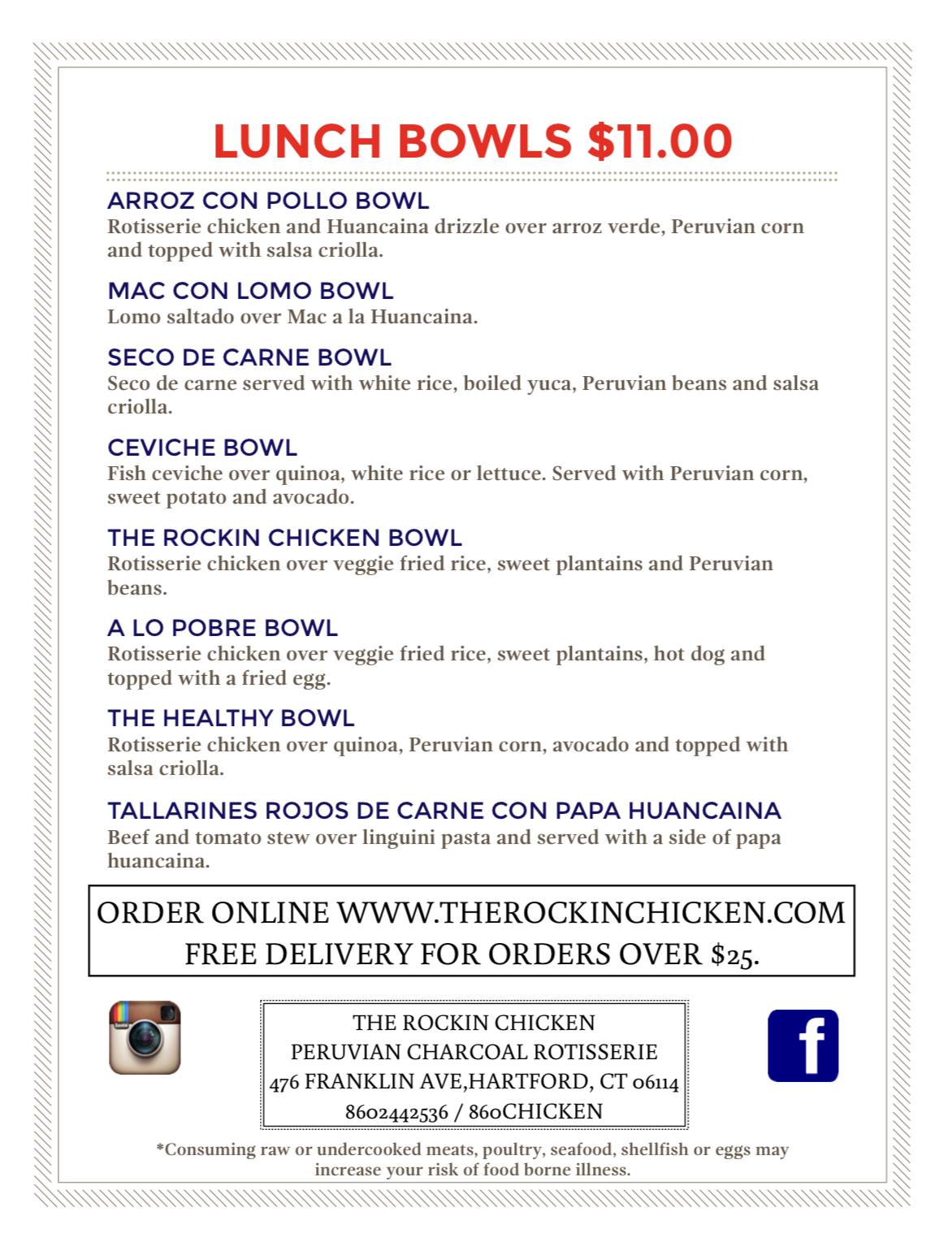 LUNCH BOWLS $11.00

ARROZ CON POLLO BOWL
Rotisserie chicken and Huancaina drizzle over arroz verde, Peruvian corn and topped with salsa criolla.

MAC CON LOMO BOWL
Lomo saltado over Mac a la Huancaina.

SECO DE CARNE BOWL
Seco de carne served with white rice, boiled yuca, Peruvian beans and salsa criolla.

CEVICHE BOWL
Fish ceviche over quinoa, white rice or lettuce. Served with Peruvian corn, sweet potato and avocado.

THE ROCKIN CHICKEN BOWL
Rotisserie chicken over veggie fried rice, sweet plantains and Peruvian beans.

A LO POBRE BOWL
Rotisserie chicken over veggie fried rice, sweet plantains, hot dog and topped with a fried egg.

THE HEALTHY BOWL
Rotisserie chicken over quinoa, Peruvian corn, avocado and topped with salsa criolla.

TALLARINES ROJOS DE CARNE CON PAPA HUANCAINA
Beef and tomato stew over linguini pasta and served with a side of papa huancaina.

ORDER ONLINE WWW.THEROCKINCHICKEN.COM
FREE DELIVERY FOR ORDERS OVER $25.

THE ROCKIN CHICKEN
PERUVIAN CHARCOAL ROTISSERIE
476 FRANKLIN AVE,HARTFORD, CT 06114
8602442536 / 860CHICKEN

f

*Consuming raw or undercooked meats, poultry, seafood, shellfish or eggs may increase your risk of food borne illness.